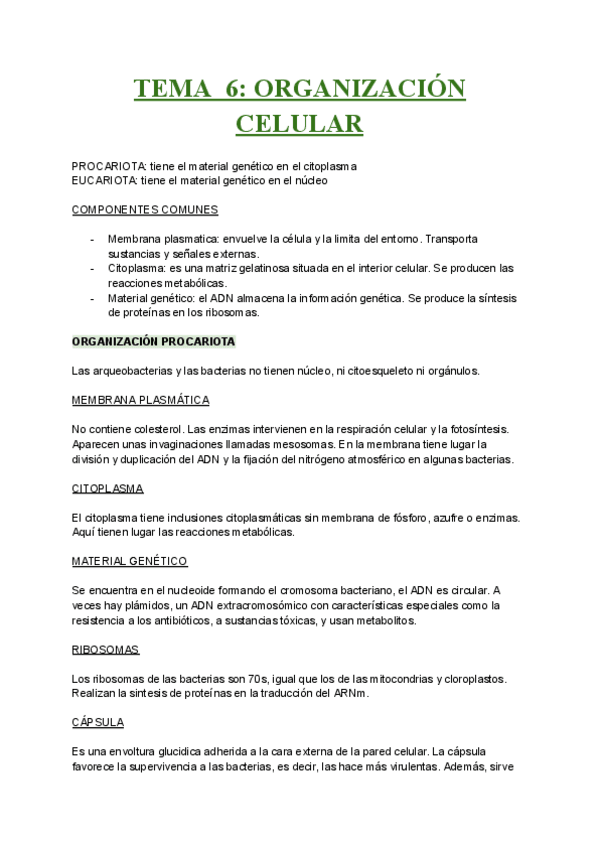 TEMA 6: ORGANIZACIÓN CELULAR

PROCARIOTA: tiene el material genético en el citoplasma
EUCARIOTA: tiene el material genético en el núcleo

COMPONENTES COMUNES

- Membrana plasmatica: envuelve la célula y la limita del entorno. Transporta sustancias y señales externas.
- Citoplasma: es una matriz gelatinosa situada en el interior celular. Se producen las reacciones metabólicas.
- Material genético: el ADN almacena la información genética. Se produce la síntesis de proteínas en los ribosomas.

ORGANIZACIÓN PROCARIOTA

Las arqueobacterias y las bacterias no tienen núcleo, ni citoesqueleto ni orgánulos.

MEMBRANA PLASMÁTICA

No contiene colesterol. Las enzimas intervienen en la respiración celular y la fotosíntesis. Aparecen unas invaginaciones llamadas mesosomas. En la membrana tiene lugar la división y duplicación del ADN y la fijación del nitrógeno atmosférico en algunas bacterias.

CITOPLASMA

El citoplasma tiene inclusiones citoplasmáticas sin membrana de fósforo, azufre o enzimas. Aquí tienen lugar las reacciones metabólicas.

MATERIAL GENÉTICO

Se encuentra en el nucleoide formando el cromosoma bacteriano, el ADN es circular. A veces hay plámidos, un ADN extracromosómico con características especiales como la resistencia a los antibióticos, a sustancias tóxicas, y usan metabolitos.

RIBOSOMAS

Los ribosomas de las bacterias son 70s, igual que los de las mitocondrias y cloroplastos. Realizan la sintesis de proteínas en la traducción del ARNm.

CÁPSULA

Es una envoltura glucidica adherida a la cara externa de la pared celular. La cápsula favorece la supervivencia a las bacterias, es decir, las hace más virulentas. Además, sirve